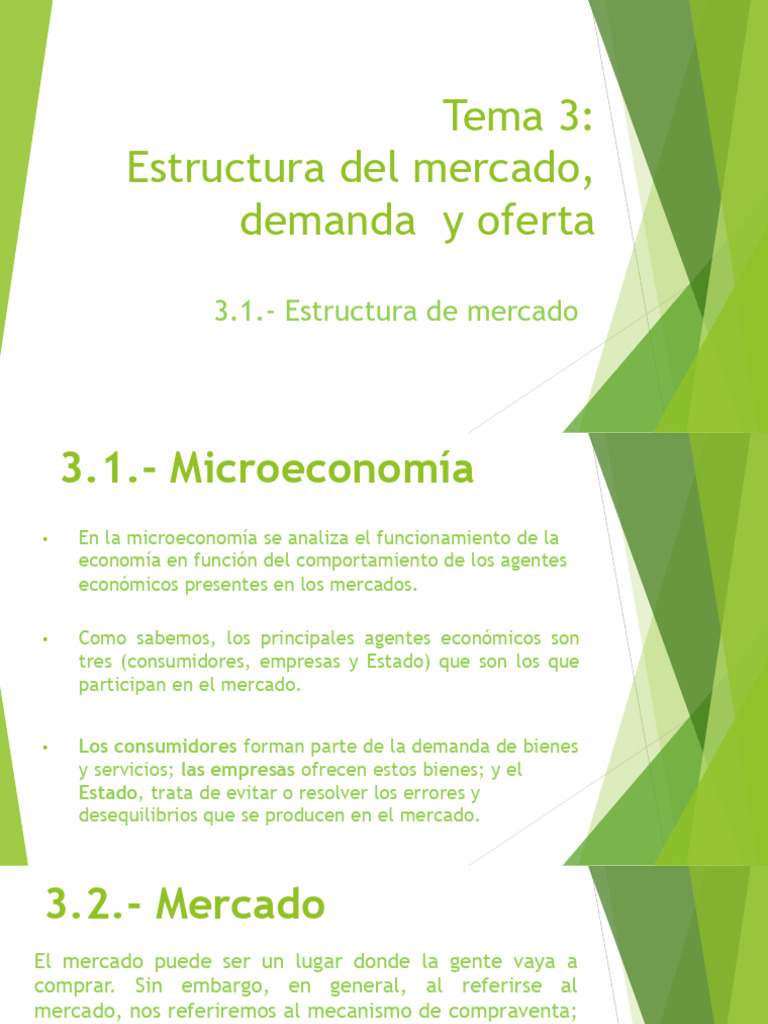 Tema 3:
Estructura del mercado, demanda y oferta

3.1.- Estructura de mercado

3.1.- Microeconomía

• En la microeconomía se analiza el funcionamiento de la economía en función del comportamiento de los agentes económicos presentes en los mercados.

• Como sabemos, los principales agentes económicos son tres (consumidores, empresas y Estado) que son los que participan en el mercado.

• Los consumidores forman parte de la demanda de bienes y servicios; las empresas ofrecen estos bienes; y el Estado, trata de evitar o resolver los errores y desequilibrios que se producen en el mercado.

3.2.- Mercado

El mercado puede ser un lugar donde la gente vaya a comprar. Sin embargo, en general, al referirse al mercado, nos referiremos al mecanismo de compraventa;